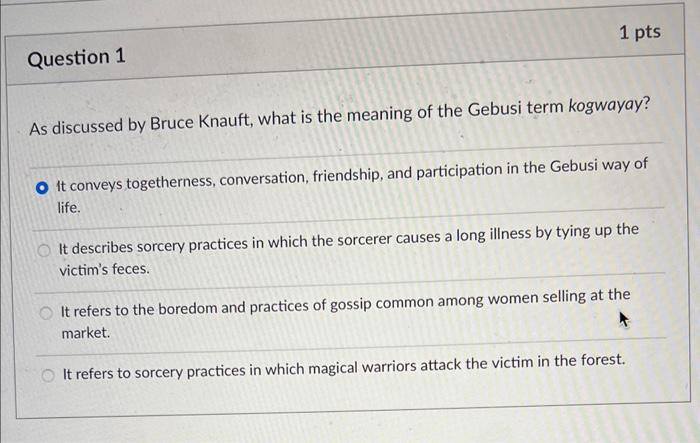 Question 1

1 pts

As discussed by Bruce Knauft, what is the meaning of the Gebusi term kogwayay?

It conveys togetherness, conversation, friendship, and participation in the Gebusi way of life.

It describes sorcery practices in which the sorcerer causes a long illness by tying up the victim's feces.

It refers to the boredom and practices of gossip common among women selling at the market.

It refers to sorcery practices in which magical warriors attack the victim in the forest.